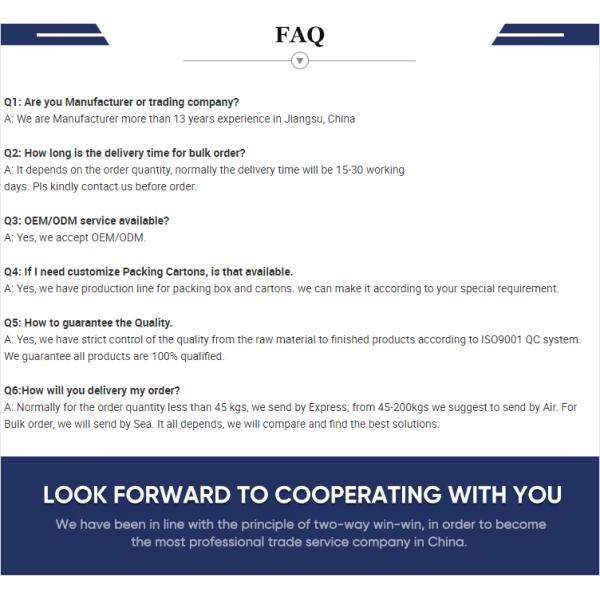 FAQ

Q1: Are you Manufacturer or trading company?
A: We are Manufacturer more than 13 years experience in Jiangsu, China

Q2: How long is the delivery time for bulk order?
A: It depends on the order quantity, normally the delivery time will be 15-30 working days. Pls kindly contact us before order.

Q3: OEM/ODM service available?
A: Yes, we accept OEM/ODM.

Q4: If I need customize Packing Cartons, is that available.
A: Yes, we have production line for packing box and cartons. we can make it according to your special requirement.

Q5: How to guarantee the Quality.
A: Yes, we have strict control of the quality from the raw material to finished products according to ISO9001 QC system. We guarantee all products are 100% qualified.

Q6:How will you delivery my order?
A: Normally for the order quantity less than 45 kgs, we send by Express; from 45-200kgs we suggest to send by Air. For Bulk order, we will send by Sea. It all depends, we will compare and find the best solutions.

LOOK FORWARD TO COOPERATING WITH YOU

We have been in line with the principle of two-way win-win, in order to become the most professional trade service company in China.